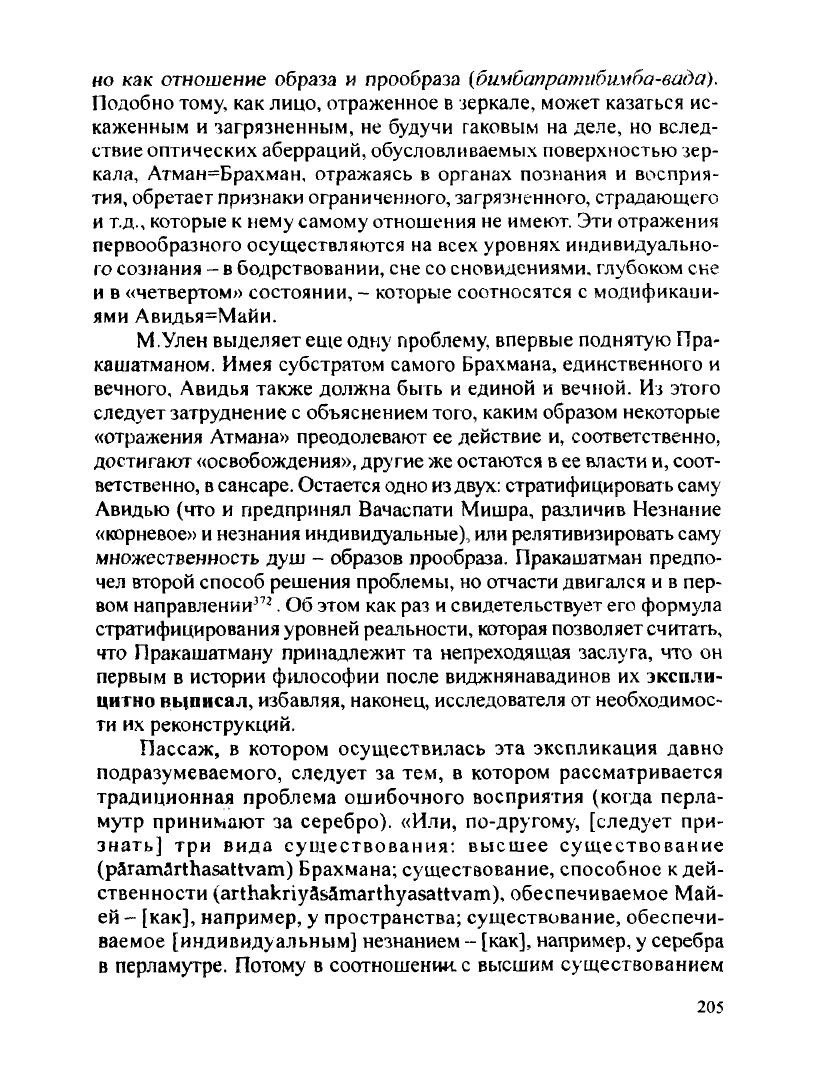 но как отношение образа и прообраза (бимбапратибимба-вада). Подобно тому, как лицо, отраженное в зеркале, может казаться искаженным и загрязненным, не будучи таковым на деле, но вследствие оптических аберраций, обусловливаемых поверхностью зеркала, Атман=Брахман, отражаясь в органах познания и восприятия, обретает признаки ограниченного, загрязненного, страдающего и т.д., которые к нему самому отношения не имеют. Эти отражения первообразного осуществляются на всех уровнях индивидуального сознания – в бодрствовании, сне со сновидениями, глубоком сне и в «четвертом» состоянии, – которые соотносятся с модификациями Авидья=Майи.

М.Улен выделяет еще одну проблему, впервые поднятую Пракашатманом. Имея субстратом самого Брахмана, единственного и вечного, Авидья также должна быть и единой и вечной. Из этого следует затруднение с объяснением того, каким образом некоторые «отражения Атмана» преодолевают ее действие и, соответственно, достигают «освобождения», другие же остаются в ее власти и, соответственно, в сансаре. Остается одно из двух: стратифицировать саму Авидью (что и предпринял Вачаспати Мишра, различив Незнание «корневое» и незнания индивидуальные), или релятивизировать саму множественность душ – образов прообраза. Пракашатман предпочел второй способ решения проблемы, но отчасти двигался и в первом направлении$^{372}$. Об этом как раз и свидетельствует его формула стратифицирования уровней реальности, которая позволяет считать, что Пракашатману принадлежит та непреходящая заслуга, что он первым в истории философии после виджнянавадинов их эксплицитно выписал, избавляя, наконец, исследователя от необходимости их реконструкций.

Пассаж, в котором осуществилась эта экспликация давно подразумеваемого, следует за тем, в котором рассматривается традиционная проблема ошибочного восприятия (когда перламутр принимают за серебро). «Или, по-другому, [следует признать] три вида существования: высшее существование (pāramārthasattvam) Брахмана; существование, способное к действенности (arthakriyāsāmarthyasattvam), обеспечиваемое Майей – [как], например, у пространства; существование, обеспечиваемое [индивидуальным] незнанием – [как], например, у серебра в перламутре. Потому в соотношении с высшим существованием

205